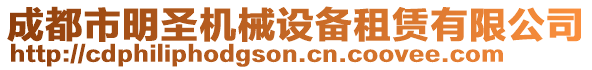 成都市明圣机械设备租赁有限公司
http://cdphiliphodgson.cn.coovee.com